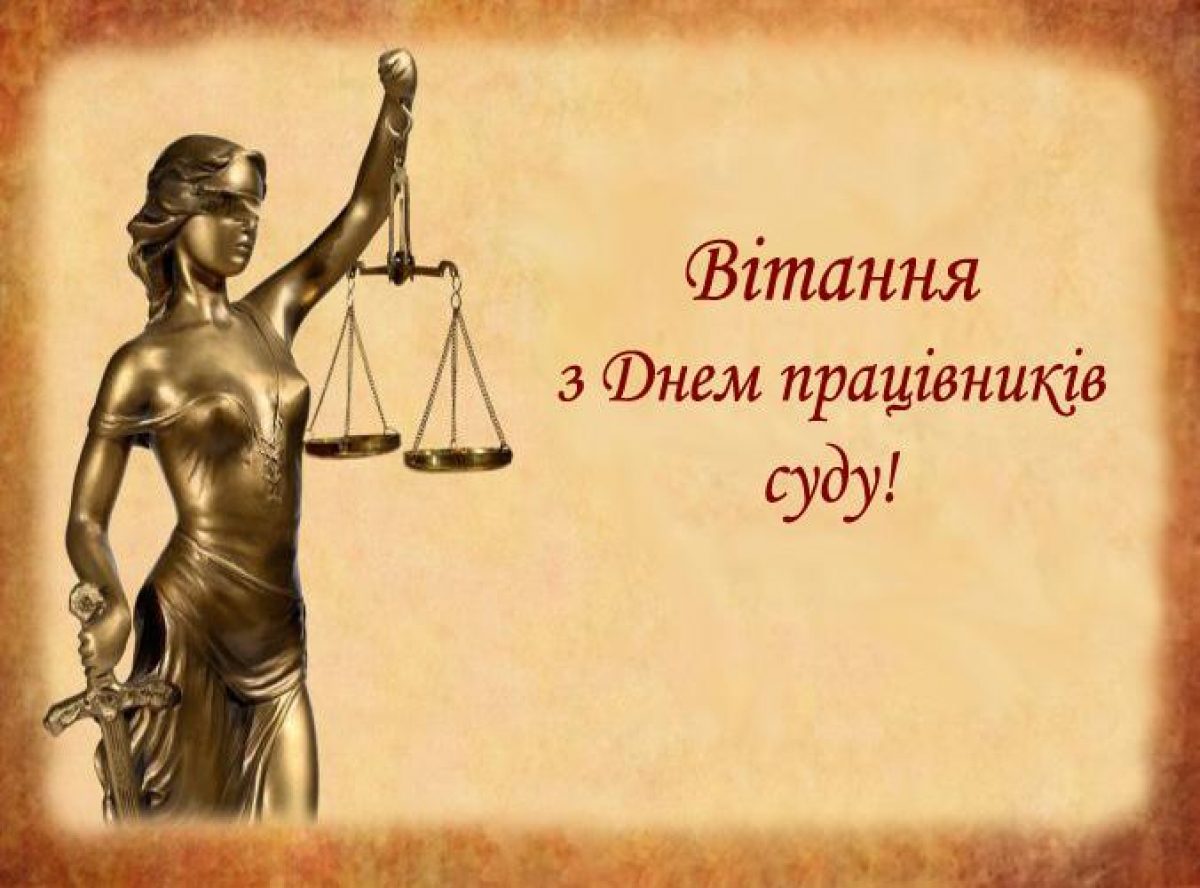 Вітання
з Днем працівників
суду!